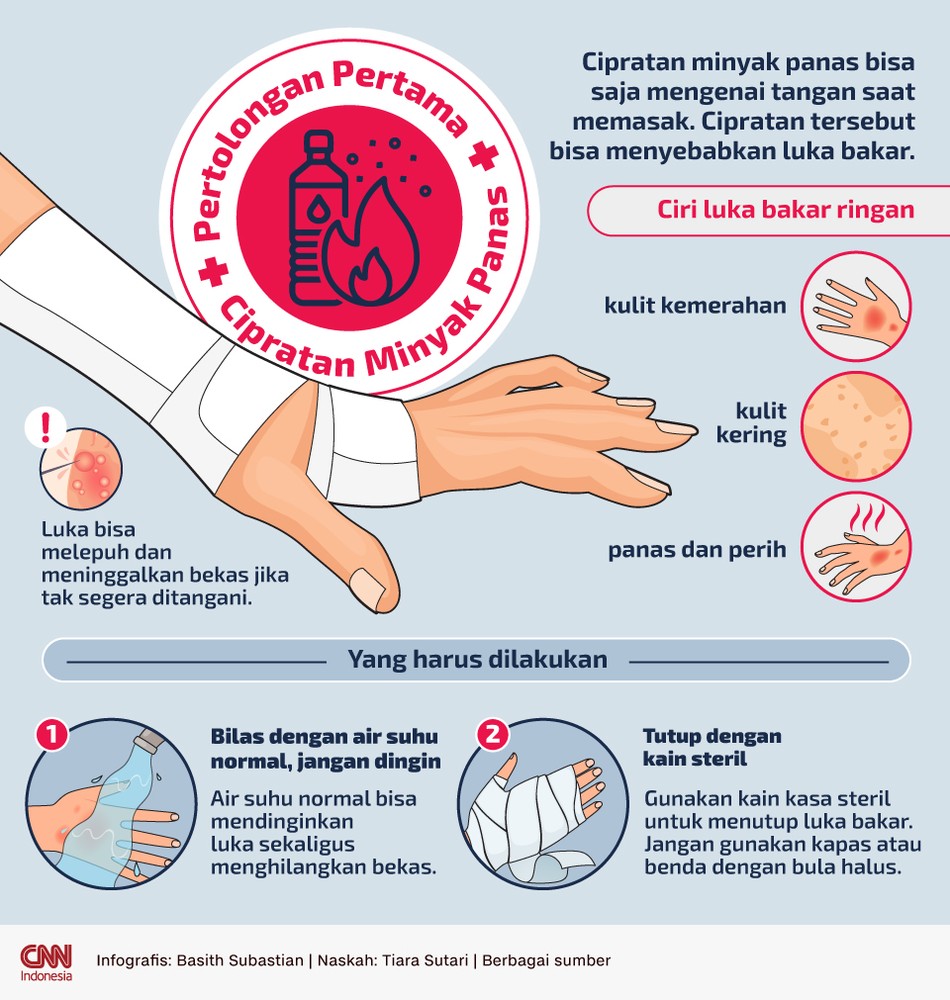 Pertolongan Pertama
Cipratan Minyak Panas

Cipratan minyak panas bisa saja mengenai tangan saat memasak. Cipratan tersebut bisa menyebabkan luka bakar.

Ciri luka bakar ringan

kulit kemerahan

kulit kering

panas dan perih

!

Luka bisa melepuh dan meninggalkan bekas jika tak segera ditangani.

Yang harus dilakukan

1

Bilas dengan air suhu normal, jangan dingin

Air suhu normal bisa mendinginkan luka sekaligus menghilangkan bekas.

2

Tutup dengan kain steril

Gunakan kain kasa steril untuk menutup luka bakar. Jangan gunakan kapas atau benda dengan bula halus.

CNN Indonesia

Infografis: Basith Subastian | Naskah: Tiara Sutari | Berbagai sumber